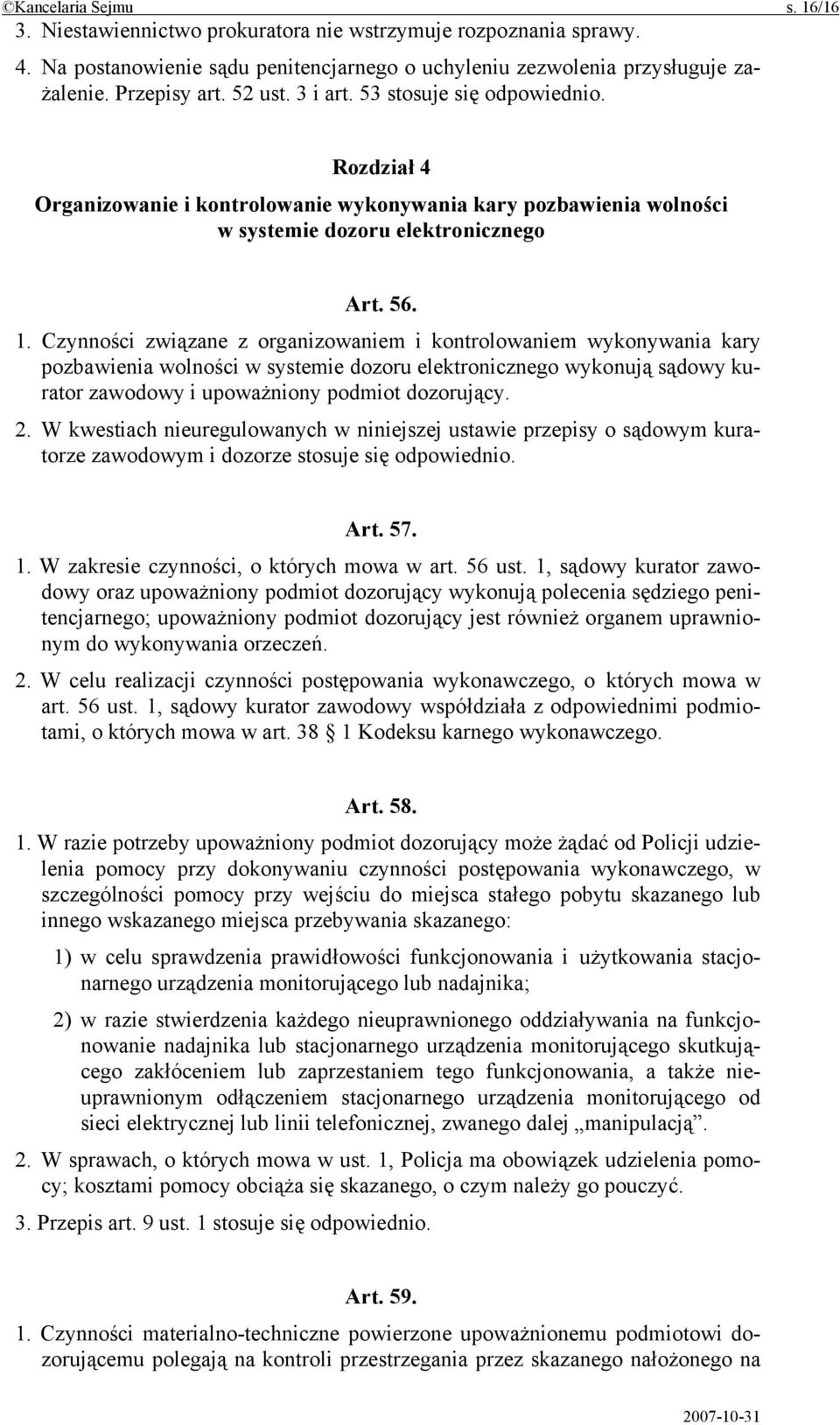 ©Kancelaria Sejmu s. 16/16

3. Niestawiennictwo prokuratora nie wstrzymuje rozpoznania sprawy.

4. Na postanowienie sądu penitencjarnego o uchyleniu zezwolenia przysługuje zażalenie. Przepisy art. 52 ust. 3 i art. 53 stosuje się odpowiednio.

Rozdział 4
Organizowanie i kontrolowanie wykonywania kary pozbawienia wolności w systemie dozoru elektronicznego

Art. 56.

1. Czynności związane z organizowaniem i kontrolowaniem wykonywania kary pozbawienia wolności w systemie dozoru elektronicznego wykonują sądowy kurator zawodowy i upoważniony podmiot dozorujący.

2. W kwestiach nieuregulowanych w niniejszej ustawie przepisy o sądowym kuratorze zawodowym i dozorze stosuje się odpowiednio.

Art. 57.

1. W zakresie czynności, o których mowa w art. 56 ust. 1, sądowy kurator zawodowy oraz upoważniony podmiot dozorujący wykonują polecenia sędziego penitencjarnego; upoważniony podmiot dozorujący jest również organem uprawnionym do wykonywania orzeczeń.

2. W celu realizacji czynności postępowania wykonawczego, o których mowa w art. 56 ust. 1, sądowy kurator zawodowy współdziała z odpowiednimi podmiotami, o których mowa w art. 38 1 Kodeksu karnego wykonawczego.

Art. 58.

1. W razie potrzeby upoważniony podmiot dozorujący może żądać od Policji udzielenia pomocy przy dokonywaniu czynności postępowania wykonawczego, w szczególności pomocy przy wejściu do miejsca stałego pobytu skazanego lub innego wskazanego miejsca przebywania skazanego:

1) w celu sprawdzenia prawidłowości funkcjonowania i użytkowania stacjonarnego urządzenia monitorującego lub nadajnika;

2) w razie stwierdzenia każdego nieuprawnionego oddziaływania na funkcjonowanie nadajnika lub stacjonarnego urządzenia monitorującego skutkującego zakłóceniem lub zaprzestaniem tego funkcjonowania, a także nieuprawnionym odłączeniem stacjonarnego urządzenia monitorującego od sieci elektrycznej lub linii telefonicznej, zwanego dalej „manipulacją”.

2. W sprawach, o których mowa w ust. 1, Policja ma obowiązek udzielenia pomocy; kosztami pomocy obciąża się skazanego, o czym należy go pouczyć.

3. Przepis art. 9 ust. 1 stosuje się odpowiednio.

Art. 59.

1. Czynności materialno-techniczne powierzone upoważnionemu podmiotowi dozorującemu polegają na kontroli przestrzegania przez skazanego nałożonego na

2007-10-31